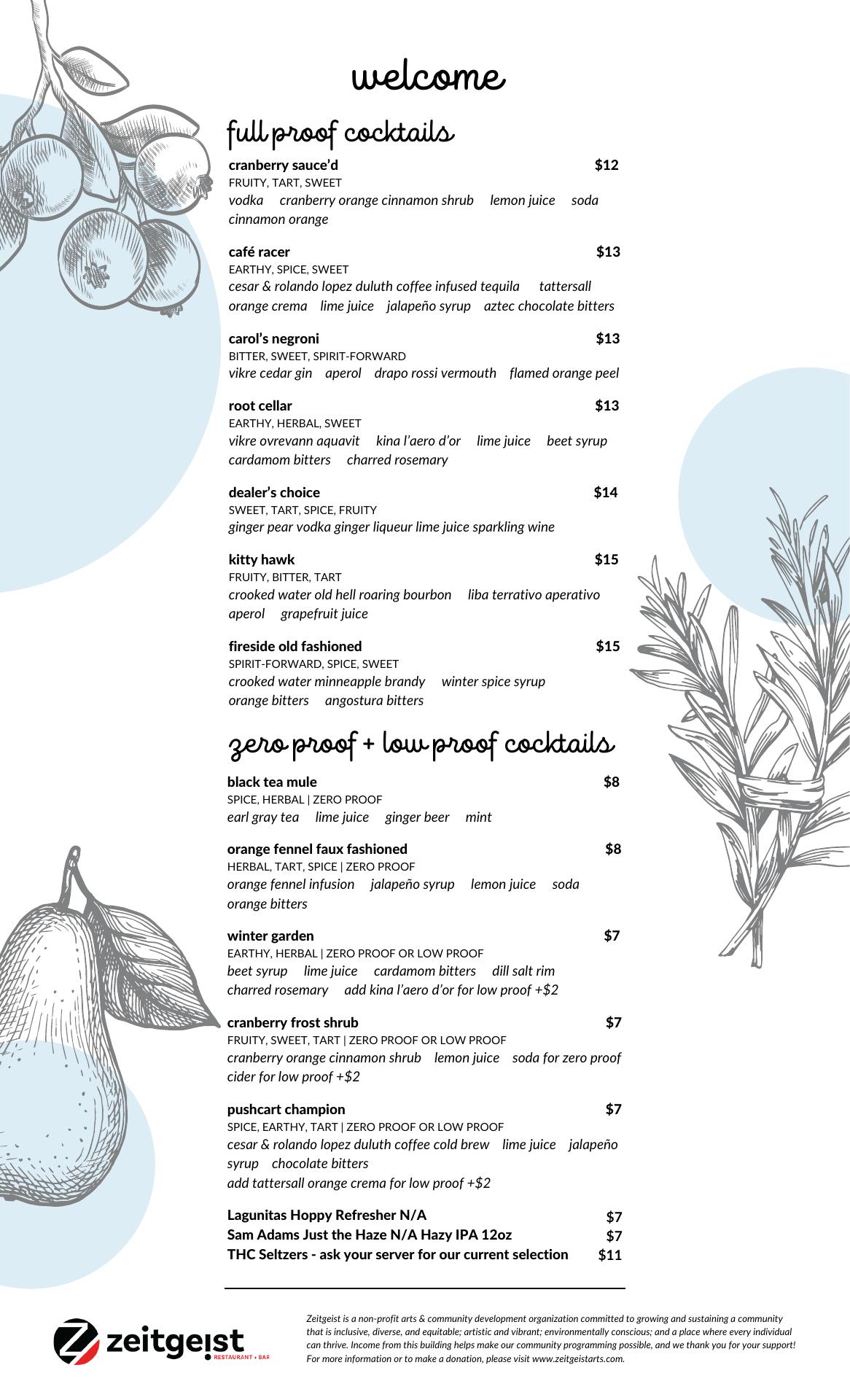 welcome

full proof cocktails

cranberry sauce'd $12
FRUITY, TART, SWEET
vodka cranberry orange cinnamon shrub lemon juice soda cinnamon orange

café racer $13
EARTHY, SPICE, SWEET
cesar & rolando lopez duluth coffee infused tequila tattersall orange crema lime juice jalapeño syrup aztec chocolate bitters

carol's negroni $13
BITTER, SWEET, SPIRIT-FORWARD
vikre cedar gin aperol drapo rossi vermouth flamed orange peel

root cellar $13
EARTHY, HERBAL, SWEET
vikre ovrevann aquavit kina l'aero d'or lime juice beet syrup cardamom bitters charred rosemary

dealer's choice $14
SWEET, TART, SPICE, FRUITY
ginger pear vodka ginger liqueur lime juice sparkling wine

kitty hawk $15
FRUITY, BITTER, TART
crooked water old hell roaring bourbon liba terrativo aperativo aperol grapefruit juice

fireside old fashioned $15
SPIRIT-FORWARD, SPICE, SWEET
crooked water minneapple brandy winter spice syrup orange bitters angostura bitters

zero proof + low proof cocktails

black tea mule $8
SPICE, HERBAL | ZERO PROOF
earl gray tea lime juice ginger beer mint

orange fennel faux fashioned $8
HERBAL, TART, SPICE | ZERO PROOF
orange fennel infusion jalapeño syrup lemon juice soda orange bitters

winter garden $7
EARTHY, HERBAL | ZERO PROOF OR LOW PROOF
beet syrup lime juice cardamom bitters dill salt rim charred rosemary add kina l'aero d'or for low proof +$2

cranberry frost shrub $7
FRUITY, SWEET, TART | ZERO PROOF OR LOW PROOF
cranberry orange cinnamon shrub lemon juice soda for zero proof cider for low proof +$2

pushcart champion $7
SPICE, EARTHY, TART | ZERO PROOF OR LOW PROOF
cesar & rolando lopez duluth coffee cold brew lime juice jalapeño syrup chocolate bitters
add tattersall orange crema for low proof +$2

Lagunitas Hoppy Refresher N/A $7
Sam Adams Just the Haze N/A Hazy IPA 12oz $7
THC Seltzers - ask your server for our current selection $11

zeitgeist
RESTAURANT + BAR

Zeitgeist is a non-profit arts & community development organization committed to growing and sustaining a community that is inclusive, diverse, and equitable; artistic and vibrant; environmentally conscious; and a place where every individual can thrive. Income from this building helps make our community programming possible, and we thank you for your support! For more information or to make a donation, please visit www.zeitgeistarts.com.